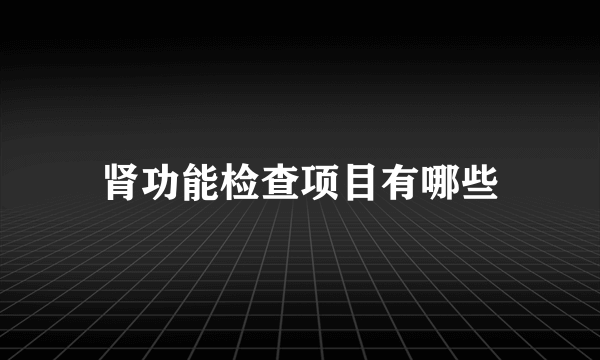 肾功能检查项目有哪些